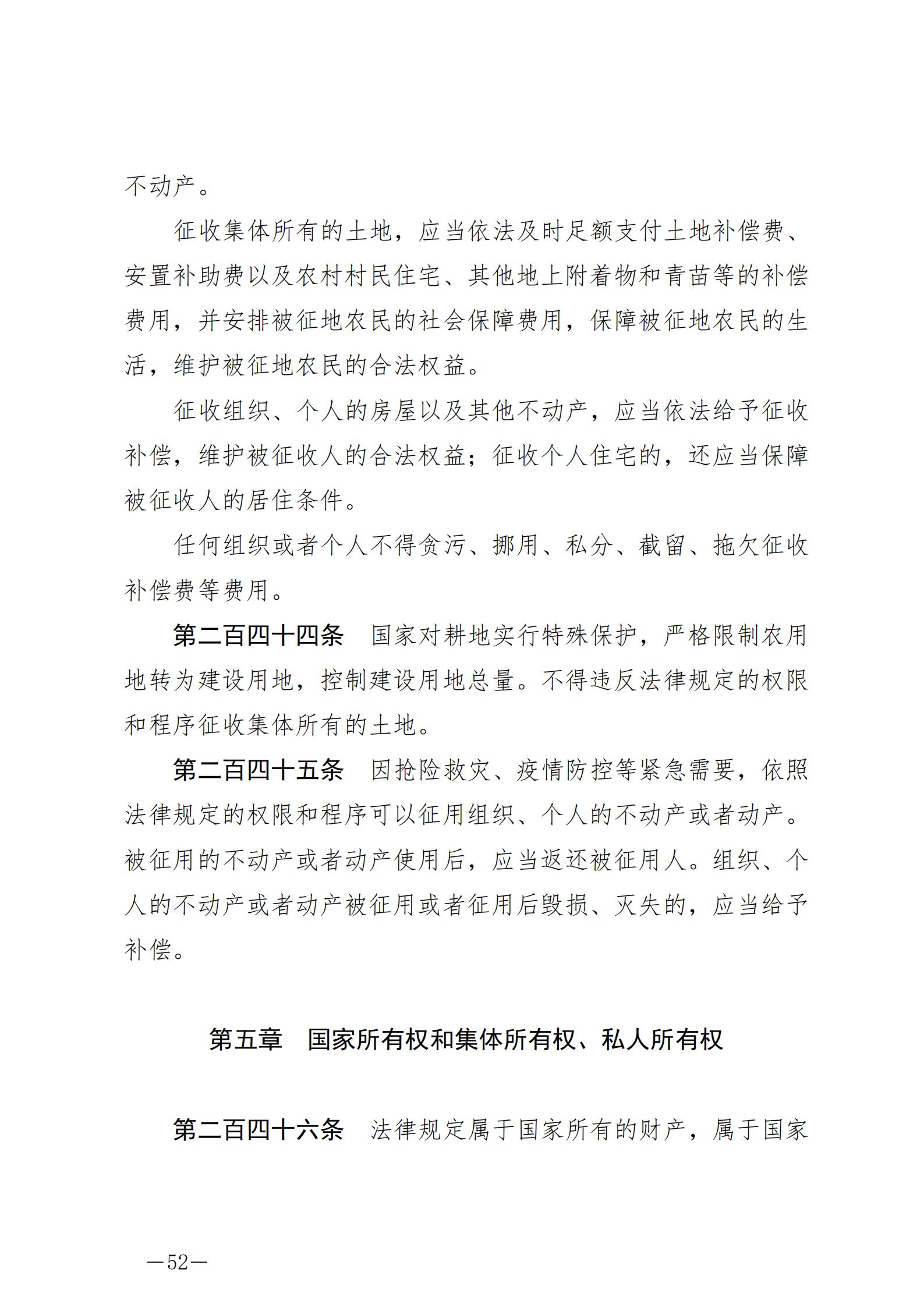 不动产。

征收集体所有的土地，应当依法及时足额支付土地补偿费、安置补助费以及农村村民住宅、其他地上附着物和青苗等的补偿费用，并安排被征地农民的社会保障费用，保障被征地农民的生活，维护被征地农民的合法权益。

征收组织、个人的房屋以及其他不动产，应当依法给予征收补偿，维护被征收人的合法权益；征收个人住宅的，还应当保障被征收人的居住条件。

任何组织或者个人不得贪污、挪用、私分、截留、拖欠征收补偿费等费用。

第二百四十四条　国家对耕地实行特殊保护，严格限制农用地转为建设用地，控制建设用地总量。不得违反法律规定的权限和程序征收集体所有的土地。

第二百四十五条　因抢险救灾、疫情防控等紧急需要，依照法律规定的权限和程序可以征用组织、个人的不动产或者动产。被征用的不动产或者动产使用后，应当返还被征用人。组织、个人的不动产或者动产被征用或者征用后毁损、灭失的，应当给予补偿。

第五章　国家所有权和集体所有权、私人所有权

第二百四十六条　法律规定属于国家所有的财产，属于国家

—52—